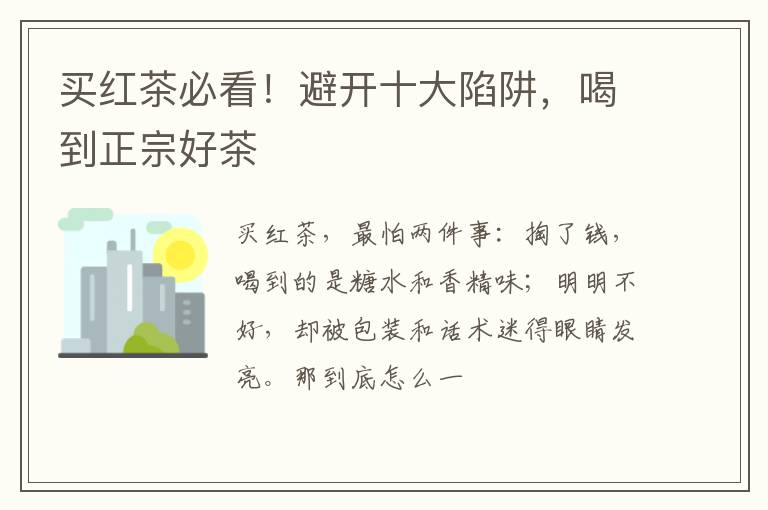 买红茶必看！避开十大陷阱，喝到正宗好茶

买红茶，最怕两件事：掏了钱，喝到的是糖水和香精味；明明不好，却被包装和话术迷得眼睛发亮。那到底怎么一